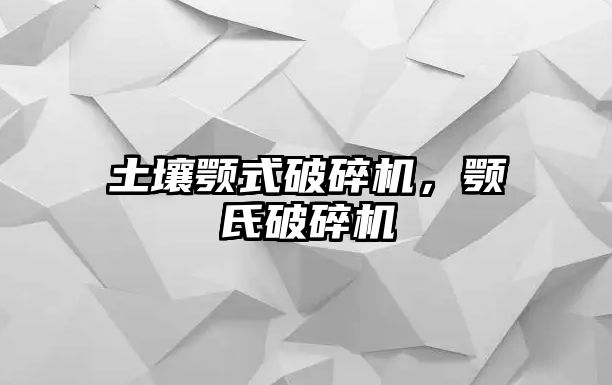 土壤颚式破碎机，颚氏破碎机